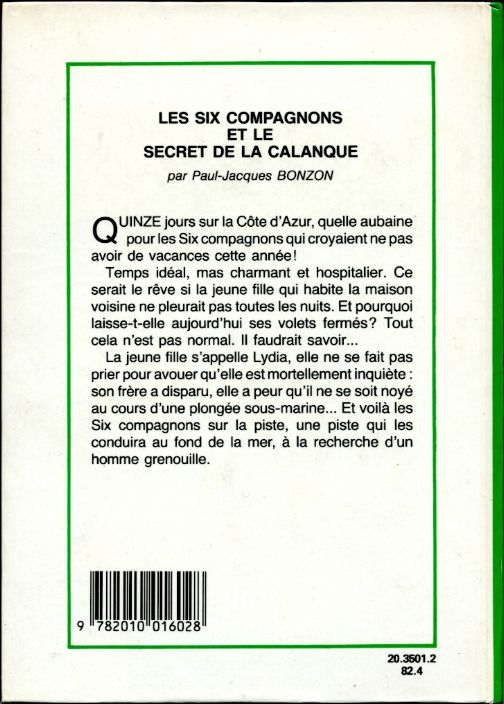 LES SIX COMPAGNONS
ET LE
SECRET DE LA CALANQUE

par Paul-Jacques BONZON

QUINZE jours sur la Côte d'Azur, quelle aubaine pour les Six compagnons qui croyaient ne pas avoir de vacances cette année!

Temps idéal, mas charmant et hospitalier. Ce serait le rêve si la jeune fille qui habite la maison voisine ne pleurait pas toutes les nuits. Et pourquoi laisse-t-elle aujourd'hui ses volets fermés? Tout cela n'est pas normal. Il faudrait savoir...

La jeune fille s'appelle Lydia, elle ne se fait pas prier pour avouer qu'elle est mortellement inquiète : son frère a disparu, elle a peur qu'il ne se soit noyé au cours d'une plongée sous-marine... Et voilà les Six compagnons sur la piste, une piste qui les conduira au fond de la mer, à la recherche d'un homme grenouille.

9 782010 016028

20.3501.2
82.4